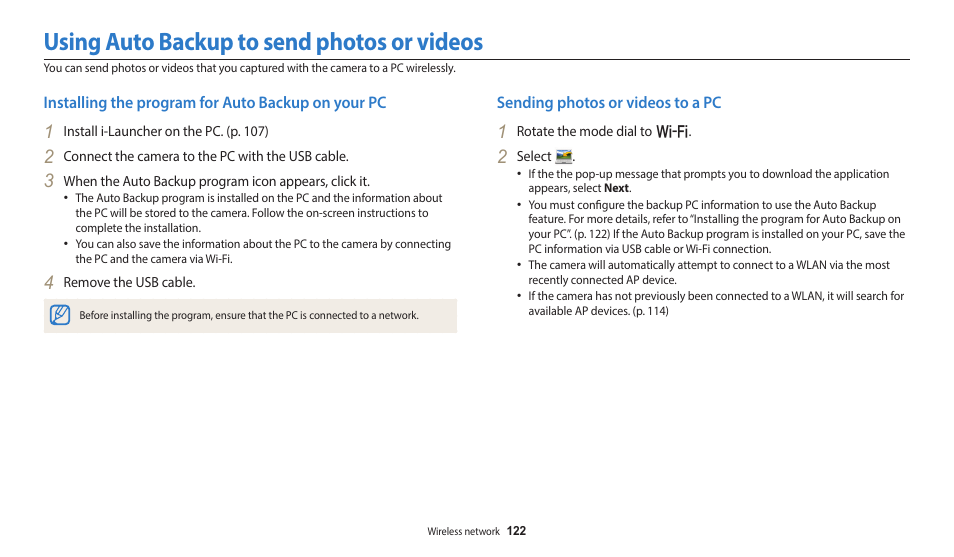 Using Auto Backup to send photos or videos

You can send photos or videos that you captured with the camera to a PC wirelessly.

Installing the program for Auto Backup on your PC

1 Install i-Launcher on the PC. (p. 107)

2 Connect the camera to the PC with the USB cable.

3 When the Auto Backup program icon appears, click it.
• The Auto Backup program is installed on the PC and the information about the PC will be stored to the camera. Follow the on-screen instructions to complete the installation.
• You can also save the information about the PC to the camera by connecting the PC and the camera via Wi-Fi.

4 Remove the USB cable.

Before installing the program, ensure that the PC is connected to a network.

Sending photos or videos to a PC

1 Rotate the mode dial to Wi-Fi.

2 Select .
• If the the pop-up message that prompts you to download the application appears, select Next.
• You must configure the backup PC information to use the Auto Backup feature. For more details, refer to "Installing the program for Auto Backup on your PC". (p. 122) If the Auto Backup program is installed on your PC, save the PC information via USB cable or Wi-Fi connection.
• The camera will automatically attempt to connect to a WLAN via the most recently connected AP device.
• If the camera has not previously been connected to a WLAN, it will search for available AP devices. (p. 114)

Wireless network 122